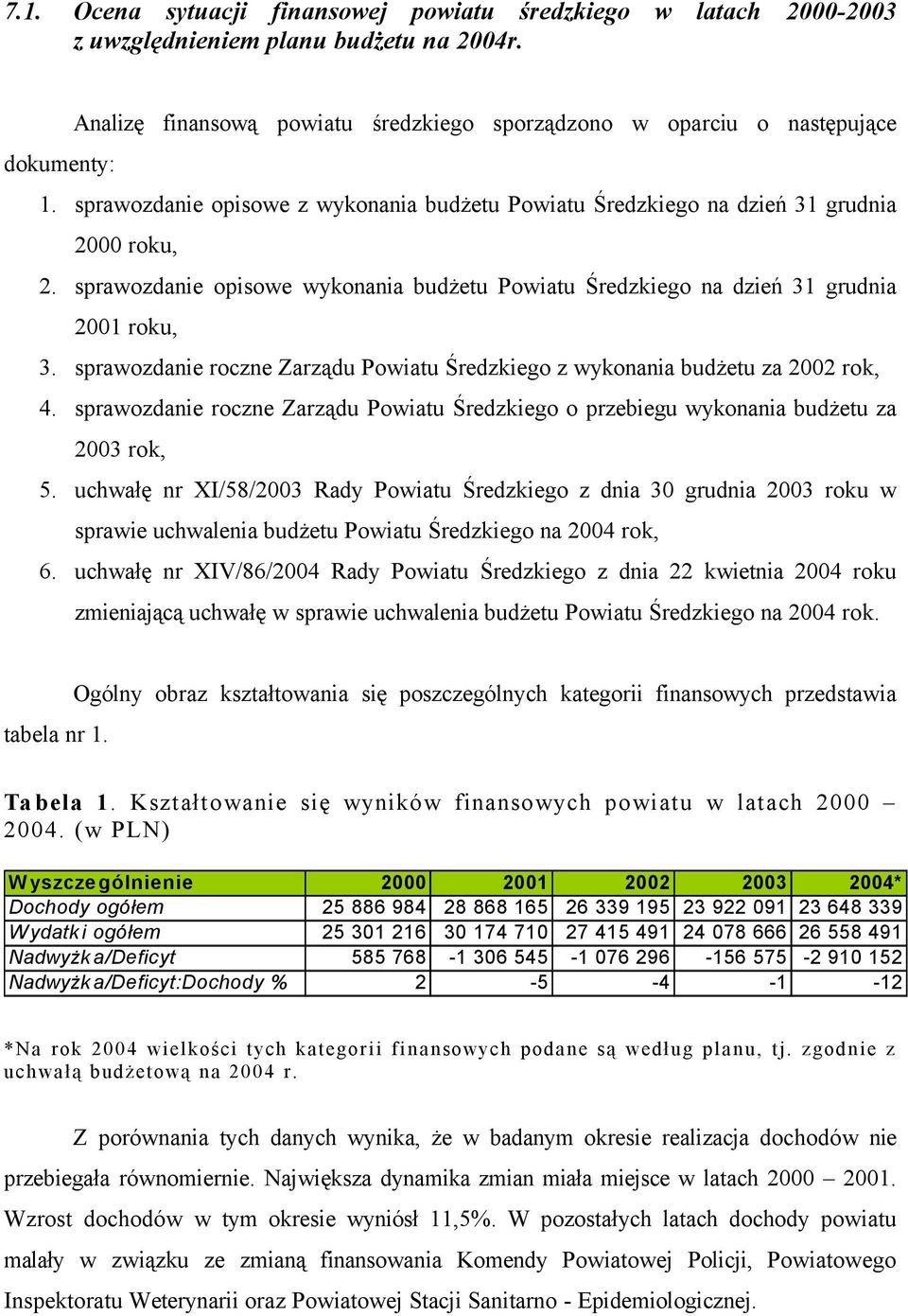 7.1. Ocena sytuacji finansowej powiatu średzkiego w latach 2000-2003 z uwzględnieniem planu budżetu na 2004r.

Analizę finansową powiatu średzkiego sporządzono w oparciu o następujące dokumenty:

1. sprawozdanie opisowe z wykonania budżetu Powiatu Średzkiego na dzień 31 grudnia 2000 roku,
2. sprawozdanie opisowe wykonania budżetu Powiatu Średzkiego na dzień 31 grudnia 2001 roku,
3. sprawozdanie roczne Zarządu Powiatu Średzkiego z wykonania budżetu za 2002 rok,
4. sprawozdanie roczne Zarządu Powiatu Średzkiego o przebiegu wykonania budżetu za 2003 rok,
5. uchwałę nr XI/58/2003 Rady Powiatu Średzkiego z dnia 30 grudnia 2003 roku w sprawie uchwalenia budżetu Powiatu Średzkiego na 2004 rok,
6. uchwałę nr XIV/86/2004 Rady Powiatu Średzkiego z dnia 22 kwietnia 2004 roku zmieniającą uchwałę w sprawie uchwalenia budżetu Powiatu Średzkiego na 2004 rok.

Ogólny obraz kształtowania się poszczególnych kategorii finansowych przedstawia tabela nr 1.

Tabela 1. Kształtowanie się wyników finansowych powiatu w latach 2000 – 2004. (w PLN)

| Wyszczególnienie | 2000 | 2001 | 2002 | 2003 | 2004* |
|---|---|---|---|---|---|
| Dochody ogółem | 25 886 984 | 28 868 165 | 26 339 195 | 23 922 091 | 23 648 339 |
| Wydatki ogółem | 25 301 216 | 30 174 710 | 27 415 491 | 24 078 666 | 26 558 491 |
| Nadwyżka/Deficyt | 585 768 | -1 306 545 | -1 076 296 | -156 575 | -2 910 152 |
| Nadwyżka/Deficyt:Dochody % | 2 | -5 | -4 | -1 | -12 |

*Na rok 2004 wielkości tych kategorii finansowych podane są według planu, tj. zgodnie z uchwałą budżetową na 2004 r.

Z porównania tych danych wynika, że w badanym okresie realizacja dochodów nie przebiegała równomiernie. Największa dynamika zmian miała miejsce w latach 2000 – 2001. Wzrost dochodów w tym okresie wyniósł 11,5%. W pozostałych latach dochody powiatu malały w związku ze zmianą finansowania Komendy Powiatowej Policji, Powiatowego Inspektoratu Weterynarii oraz Powiatowej Stacji Sanitarno - Epidemiologicznej.